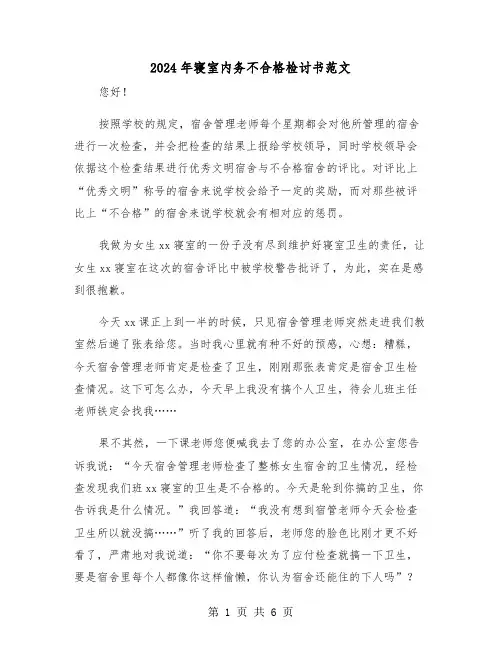 2024年寝室内务不合格检讨书范文

您好！

按照学校的规定，宿舍管理老师每个星期都会对他所管理的宿舍进行一次检查，并会把检查的结果上报给学校领导，同时学校领导会依据这个检查结果进行优秀文明宿舍与不合格宿舍的评比。对评比上“优秀文明”称号的宿舍来说学校会给予一定的奖励，而对那些被评比上“不合格”的宿舍来说学校就会有相对应的惩罚。

我做为女生xx寝室的一份子没有尽到维护好寝室卫生的责任，让女生xx寝室在这次的宿舍评比中被学校警告批评了，为此，实在是感到很抱歉。

今天xx课正上到一半的时候，只见宿舍管理老师突然走进我们教室然后递了张表给您。当时我心里就有种不好的预感，心想：糟糕，今天宿舍管理老师肯定是检查了卫生，刚刚那张表肯定是宿舍卫生检查情况。这下可怎么办，今天早上我没有搞个人卫生，待会儿班主任老师铁定会找我……

果不其然，一下课老师您便喊我去了您的办公室，在办公室您告诉我说：“今天宿舍管理老师检查了整栋女生宿舍的卫生情况，经检查发现我们班xx寝室的卫生是不合格的。今天是轮到你搞的卫生，你告诉我是什么情况。”我回答道：“我没有想到宿管老师今天会检查卫生所以就没搞……”听了我的回答后，老师您的脸色比刚才更不好看了，严肃地对我说道：“你不要每次为了应付检查就搞一下卫生，要是宿舍里每个人都像你这样偷懒，你认为宿舍还能住的下人吗”？

第 1 页 共 6 页